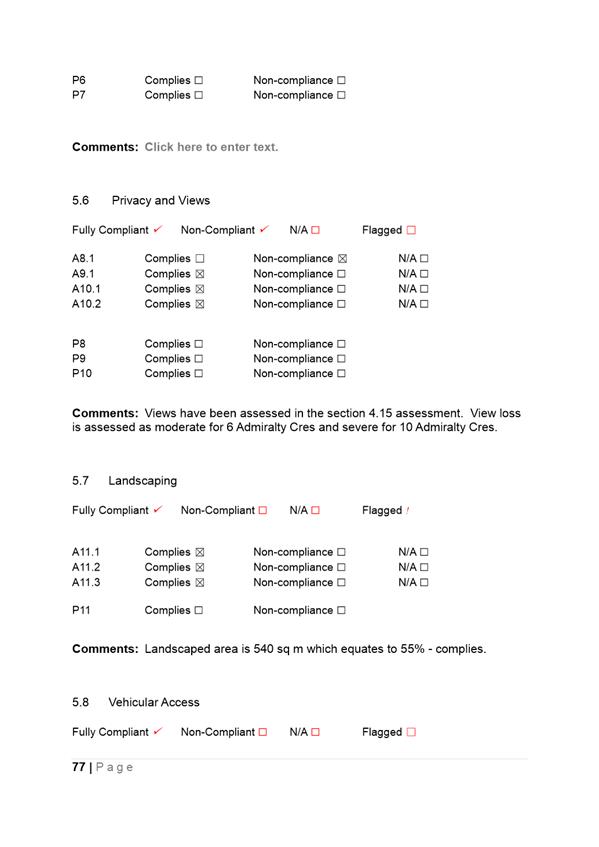 P6 Complies ☐ Non-compliance ☐
P7 Complies ☐ Non-compliance ☐

**Comments:** Click here to enter text.

5.6 Privacy and Views

Fully Compliant ✓ Non-Compliant ✓ N/A ☐ Flagged ☐

A8.1 Complies ☐ Non-compliance ☒ N/A ☐
A9.1 Complies ☒ Non-compliance ☐ N/A ☐
A10.1 Complies ☒ Non-compliance ☐ N/A ☐
A10.2 Complies ☒ Non-compliance ☐ N/A ☐

P8 Complies ☐ Non-compliance ☐
P9 Complies ☐ Non-compliance ☐
P10 Complies ☐ Non-compliance ☐

**Comments:** Views have been assessed in the section 4.15 assessment. View loss is assessed as moderate for 6 Admiralty Cres and severe for 10 Admiralty Cres.

5.7 Landscaping

Fully Compliant ✓ Non-Compliant ☐ N/A ☐ Flagged !

A11.1 Complies ☒ Non-compliance ☐ N/A ☐
A11.2 Complies ☒ Non-compliance ☐ N/A ☐
A11.3 Complies ☒ Non-compliance ☐ N/A ☐

P11 Complies ☐ Non-compliance ☐

**Comments:** Landscaped area is 540 sq m which equates to 55% - complies.

5.8 Vehicular Access

Fully Compliant ✓ Non-Compliant ☐ N/A ☐ Flagged ☐

77 | Page